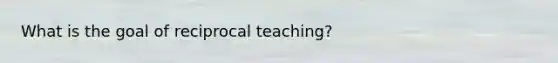 What is the goal of reciprocal teaching?